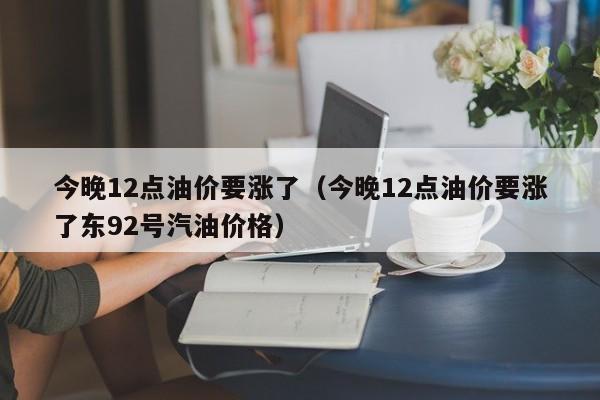 今晚12点油价要涨了（今晚12点油价要涨了东92号汽油价格）